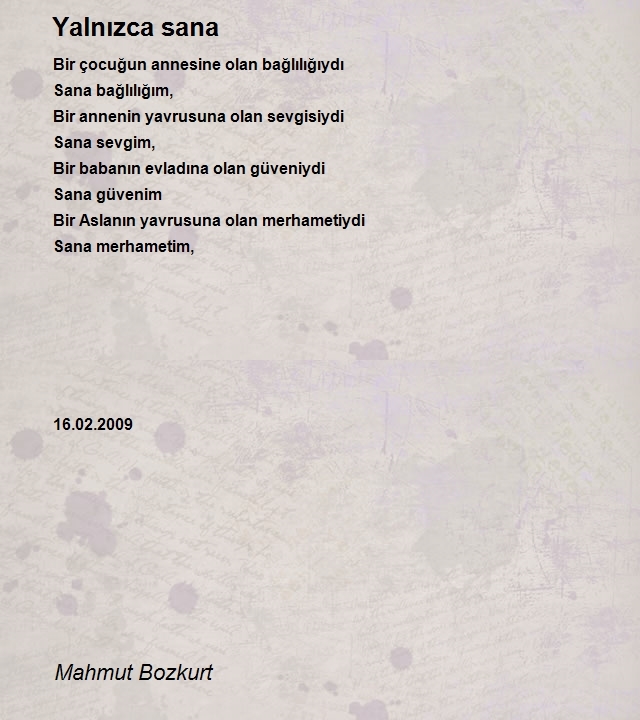 Yalnızca sana

Bir çocuğun annesine olan bağlılığıydı
Sana bağlılığım,
Bir annenin yavrusuna olan sevgisiydi
Sana sevgim,
Bir babanın evladına olan güveniydi
Sana güvenim
Bir Aslanın yavrusuna olan merhametiydi
Sana merhametim,

16.02.2009

Mahmut Bozkurt